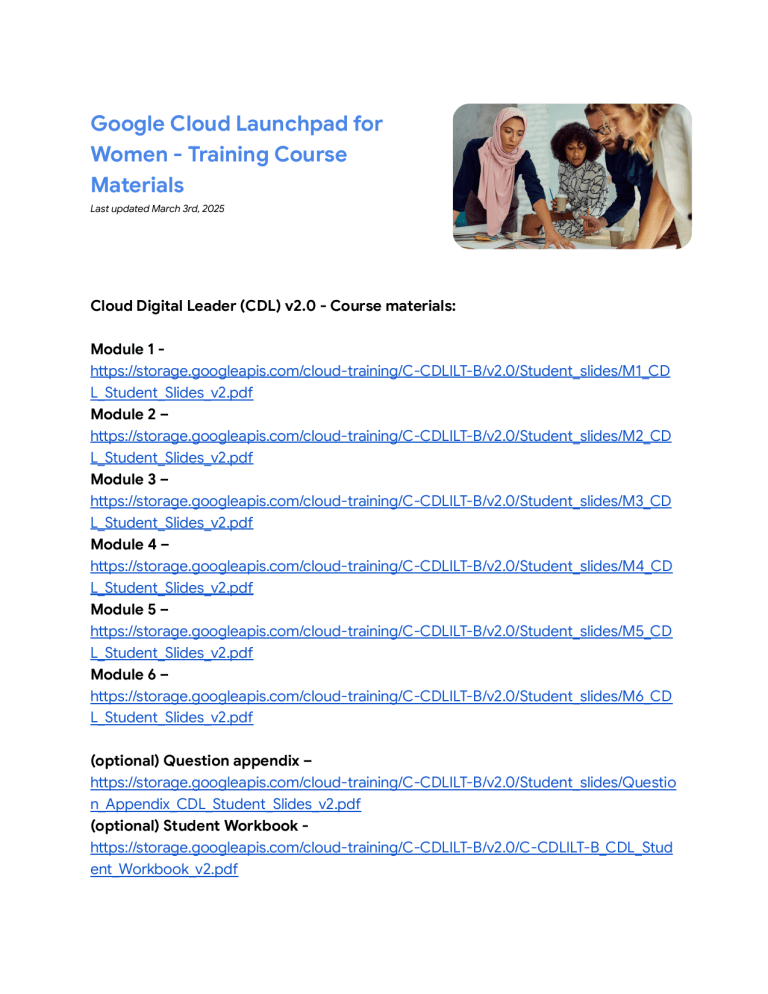 Google Cloud Launchpad for Women - Training Course Materials

Last updated March 3rd, 2025

Cloud Digital Leader (CDL) v2.0 - Course materials:

Module 1 -
https://storage.googleapis.com/cloud-training/C-CDLILT-B/v2.0/Student_slides/M1_CDL_Student_Slides_v2.pdf
Module 2 –
https://storage.googleapis.com/cloud-training/C-CDLILT-B/v2.0/Student_slides/M2_CDL_Student_Slides_v2.pdf
Module 3 –
https://storage.googleapis.com/cloud-training/C-CDLILT-B/v2.0/Student_slides/M3_CDL_Student_Slides_v2.pdf
Module 4 –
https://storage.googleapis.com/cloud-training/C-CDLILT-B/v2.0/Student_slides/M4_CDL_Student_Slides_v2.pdf
Module 5 –
https://storage.googleapis.com/cloud-training/C-CDLILT-B/v2.0/Student_slides/M5_CDL_Student_Slides_v2.pdf
Module 6 –
https://storage.googleapis.com/cloud-training/C-CDLILT-B/v2.0/Student_slides/M6_CDL_Student_Slides_v2.pdf

(optional) Question appendix –
https://storage.googleapis.com/cloud-training/C-CDLILT-B/v2.0/Student_slides/Question_Appendix_CDL_Student_Slides_v2.pdf
(optional) Student Workbook -
https://storage.googleapis.com/cloud-training/C-CDLILT-B/v2.0/C-CDLILT-B_CDL_Student_Workbook_v2.pdf